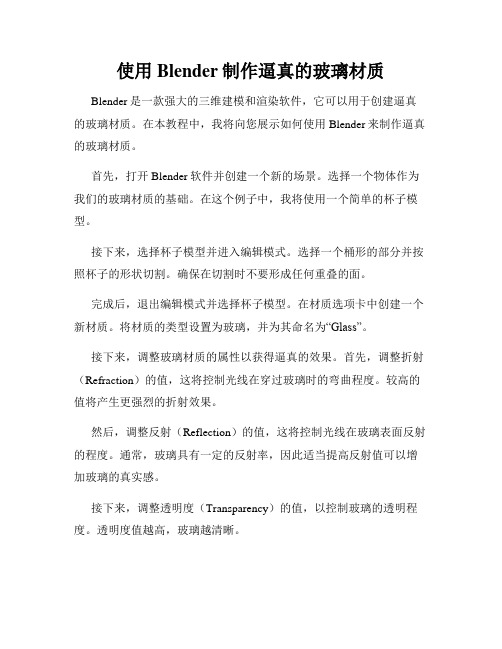 使用 Blender 制作逼真的玻璃材质

Blender 是一款强大的三维建模和渲染软件，它可以用于创建逼真的玻璃材质。在本教程中，我将向您展示如何使用 Blender 来制作逼真的玻璃材质。

首先，打开 Blender 软件并创建一个新的场景。选择一个物体作为我们的玻璃材质的基础。在这个例子中，我将使用一个简单的杯子模型。

接下来，选择杯子模型并进入编辑模式。选择一个桶形的部分并按照杯子的形状切割。确保在切割时不要形成任何重叠的面。

完成后，退出编辑模式并选择杯子模型。在材质选项卡中创建一个新材质。将材质的类型设置为玻璃，并为其命名为“Glass”。

接下来，调整玻璃材质的属性以获得逼真的效果。首先，调整折射（Refraction）的值，这将控制光线在穿过玻璃时的弯曲程度。较高的值将产生更强烈的折射效果。

然后，调整反射（Reflection）的值，这将控制光线在玻璃表面反射的程度。通常，玻璃具有一定的反射率，因此适当提高反射值可以增加玻璃的真实感。

接下来，调整透明度（Transparency）的值，以控制玻璃的透明程度。透明度值越高，玻璃越清晰。